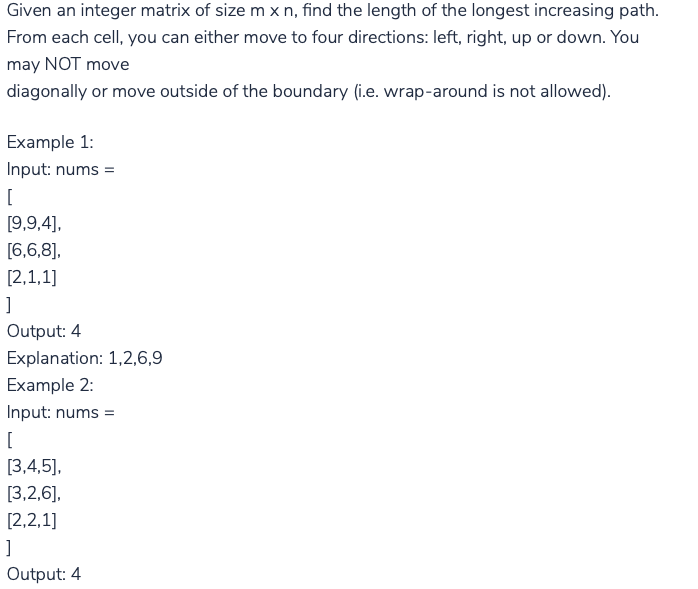 Given an integer matrix of size m x n, find the length of the longest increasing path. From each cell, you can either move to four directions: left, right, up or down. You may NOT move
diagonally or move outside of the boundary (i.e. wrap-around is not allowed).

Example 1:
Input: nums =
[
[9,9,4],
[6,6,8],
[2,1,1]
]
Output: 4
Explanation: 1,2,6,9
Example 2:
Input: nums =
[
[3,4,5],
[3,2,6],
[2,2,1]
]
Output: 4